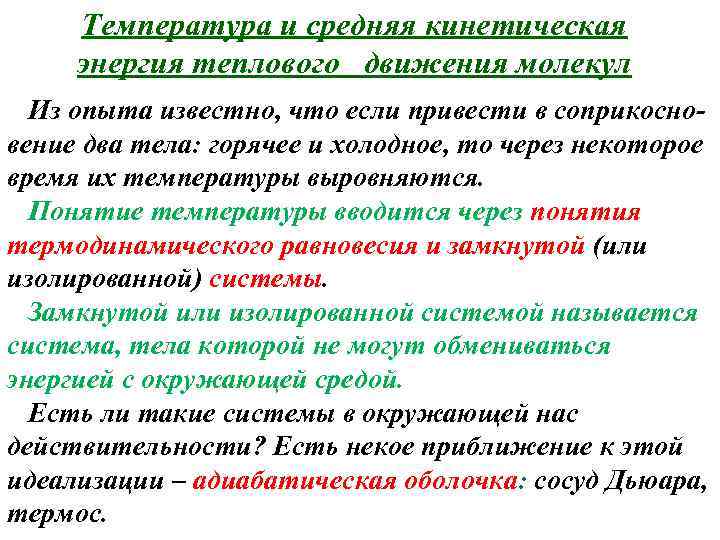 Температура и средняя кинетическая энергия теплового движения молекул

Из опыта известно, что если привести в соприкосновение два тела: горячее и холодное, то через некоторое время их температуры выровняются.

Понятие температуры вводится через понятия термодинамического равновесия и замкнутой (или изолированной) системы.

Замкнутой или изолированной системой называется система, тела которой не могут обмениваться энергией с окружающей средой.

Есть ли такие системы в окружающей нас действительности? Есть некое приближение к этой идеализации – адиабатическая оболочка: сосуд Дьюара, термос.